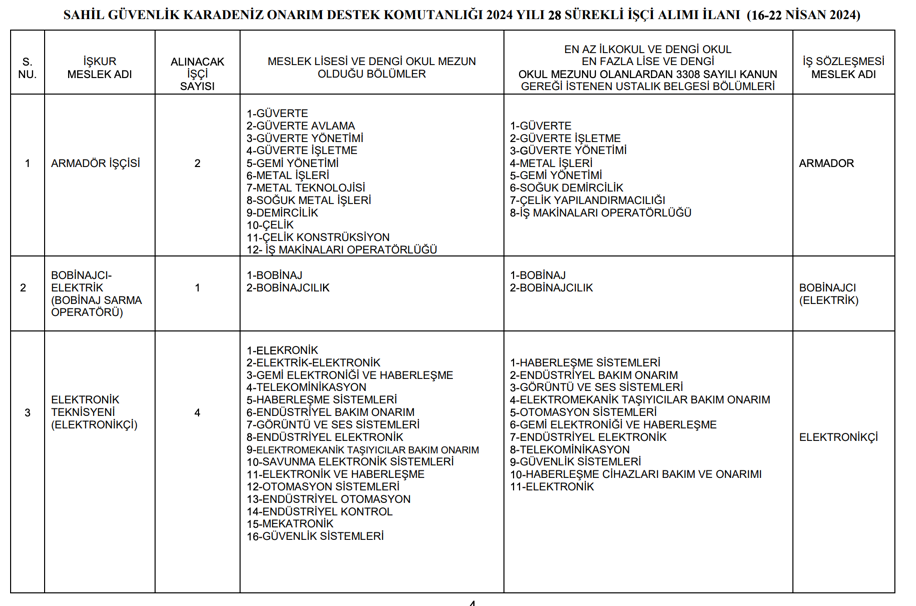 SAHİL GÜVENLİK KARADENİZ ONARIM DESTEK KOMUTANLIĞI 2024 YILI 28 SÜREKLİ İŞÇİ ALIMI İLANI (16-22 NİSAN 2024)

| S. NU. | İŞKUR MESLEK ADI | ALINACAK İŞÇİ SAYISI | MESLEK LİSESİ VE DENGİ OKUL MEZUN OLDUĞU BÖLÜMLER | EN AZ İLKOKUL VE DENGİ OKUL EN FAZLA LİSE VE DENGİ OKUL MEZUNU OLANLARDAN 3308 SAYILI KANUN GEREĞİ İSTENEN USTALIK BELGESİ BÖLÜMLERİ | İŞ SÖZLEŞMESİ MESLEK ADI |
|---|---|---|---|---|---|
| 1 | ARMADÖR İŞÇİSİ | 2 | 1-GÜVERTE 2-GÜVERTE AVLAMA 3-GÜVERTE YÖNETİMİ 4-GÜVERTE İŞLETME 5-GEMİ YÖNETİMİ 6-METAL İŞLERİ 7-METAL TEKNOLOJİSİ 8-SOĞUK METAL İŞLERİ 9-DEMİRCİLİK 10-ÇELİK 11-ÇELİK KONSTRÜKSİYON 12- İŞ MAKİNALARI OPERATÖRLÜĞÜ | 1-GÜVERTE 2-GÜVERTE İŞLETME 3-GÜVERTE YÖNETİMİ 4-METAL İŞLERİ 5-GEMİ YÖNETİMİ 6-SOĞUK DEMİRCİLİK 7-ÇELİK YAPILANDIRMACILIĞI 8-İŞ MAKİNALARI OPERATÖRLÜĞÜ | ARMADOR |
| 2 | BOBİNAJCI-ELEKTRİK (BOBİNAJ SARMA OPERATÖRÜ) | 1 | 1-BOBİNAJ 2-BOBİNAJCILIK | 1-BOBİNAJ 2-BOBİNAJCILIK | BOBİNAJCI (ELEKTRİK) |
| 3 | ELEKTRONİK TEKNİSYENİ (ELEKTRONİKÇİ) | 4 | 1-ELEKRONİK 2-ELEKTRİK-ELEKTRONİK 3-GEMİ ELEKTRONİĞİ VE HABERLEŞME 4-TELEKOMİNİKASYON 5-HABERLEŞME SİSTEMLERİ 6-ENDÜSTRİYEL BAKIM ONARIM 7-GÖRÜNTÜ VE SES SİSTEMLERİ 8-ENDÜSTRİYEL ELEKTRONİK 9-ELEKTROMEKANİK TAŞIYICILAR BAKIM ONARIM 10-SAVUNMA ELEKTRONİK SİSTEMLERİ 11-ELEKTRONİK VE HABERLEŞME 12-OTOMASYON SİSTEMLERİ 13-ENDÜSTRİYEL OTOMASYON 14-ENDÜSTRİYEL KONTROL 15-MEKATRONİK 16-GÜVENLİK SİSTEMLERİ | 1-HABERLEŞME SİSTEMLERİ 2-ENDÜSTRİYEL BAKIM ONARIM 3-GÖRÜNTÜ VE SES SİSTEMLERİ 4-ELEKTROMEKANİK TAŞIYICILAR BAKIM ONARIM 5-OTOMASYON SİSTEMLERİ 6-GEMİ ELEKTRONİĞİ VE HABERLEŞME 7-ENDÜSTRİYEL ELEKTRONİK 8-TELEKOMİNİKASYON 9-GÜVENLİK SİSTEMLERİ 10-HABERLEŞME CİHAZLARI BAKIM VE ONARIMI 11-ELEKTRONİK | ELEKTRONİKÇİ |

4